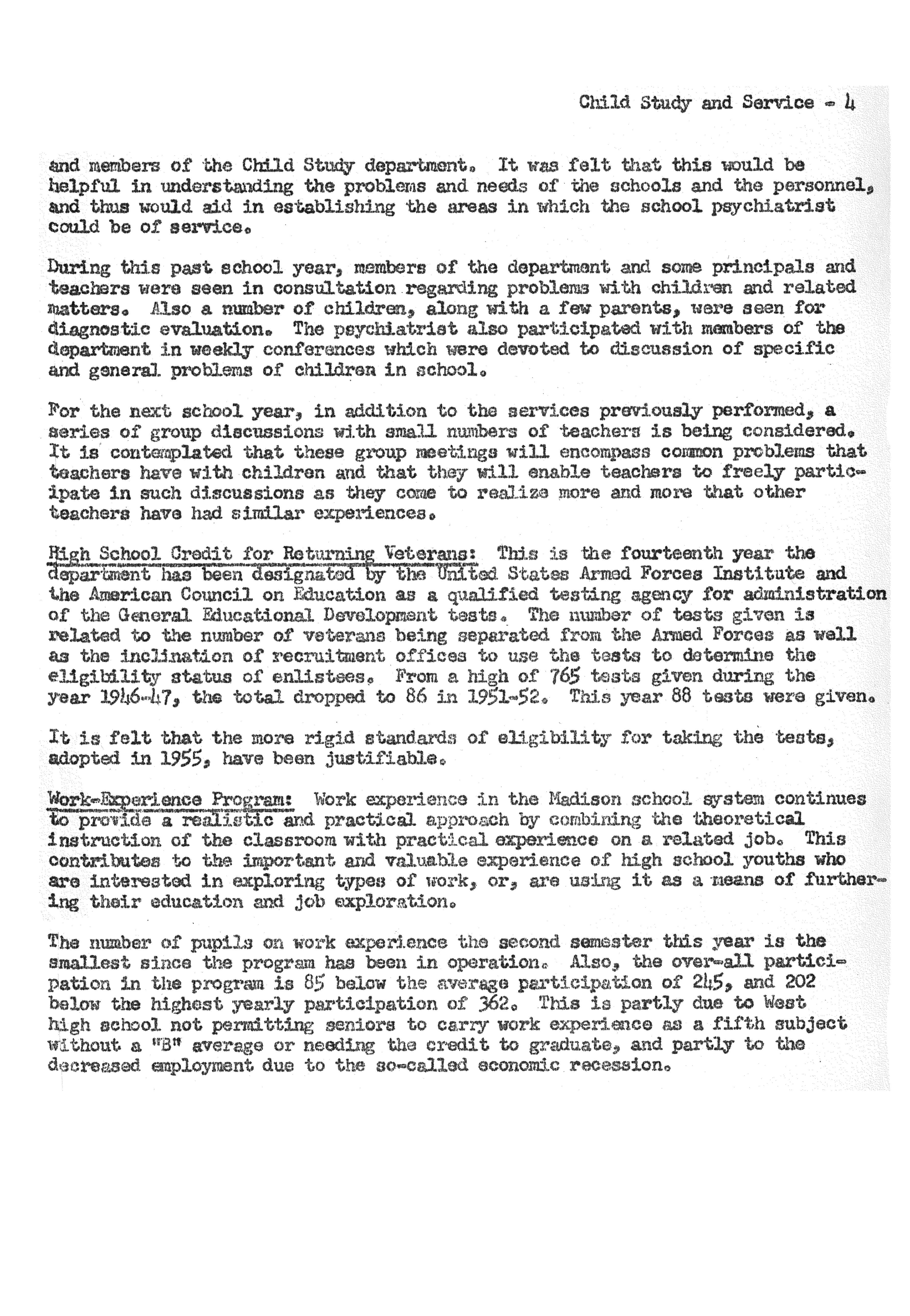 Child Study and Service - 4

and members of the Child Study department. It was felt that this would be helpful in understanding the problems and needs of the schools and the personnel, and thus would aid in establishing the areas in which the school psychiatrist could be of service.

During this past school year, members of the department and some principals and teachers were seen in consultation regarding problems with children and related matters. Also a number of children, along with a few parents, were seen for diagnostic evaluation. The psychiatrist also participated with members of the department in weekly conferences which were devoted to discussion of specific and general problems of children in school.

For the next school year, in addition to the services previously performed, a series of group discussions with small numbers of teachers is being considered. It is contemplated that these group meetings will encompass common problems that teachers have with children and that they will enable teachers to freely participate in such discussions as they come to realize more and more that other teachers have had similar experiences.

High School Credit for Returning Veterans: This is the fourteenth year the department has been designated by the United States Armed Forces Institute and the American Council on Education as a qualified testing agency for administration of the General Educational Development tests. The number of tests given is related to the number of veterans being separated from the Armed Forces as well as the inclination of recruitment offices to use the tests to determine the eligibility status of enlistees. From a high of 765 tests given during the year 1946-47, the total dropped to 86 in 1951-52. This year 88 tests were given.

It is felt that the more rigid standards of eligibility for taking the tests, adopted in 1955, have been justifiable.

Work-Experience Program: Work experience in the Madison school system continues to provide a realistic and practical approach by combining the theoretical instruction of the classroom with practical experience on a related job. This contributes to the important and valuable experience of high school youths who are interested in exploring types of work, or, are using it as a means of furthering their education and job exploration.

The number of pupils on work experience the second semester this year is the smallest since the program has been in operation. Also, the over-all participation in the program is 85 below the average participation of 245, and 202 below the highest yearly participation of 362. This is partly due to West high school not permitting seniors to carry work experience as a fifth subject without a "B" average or needing the credit to graduate, and partly to the decreased employment due to the so-called economic recession.